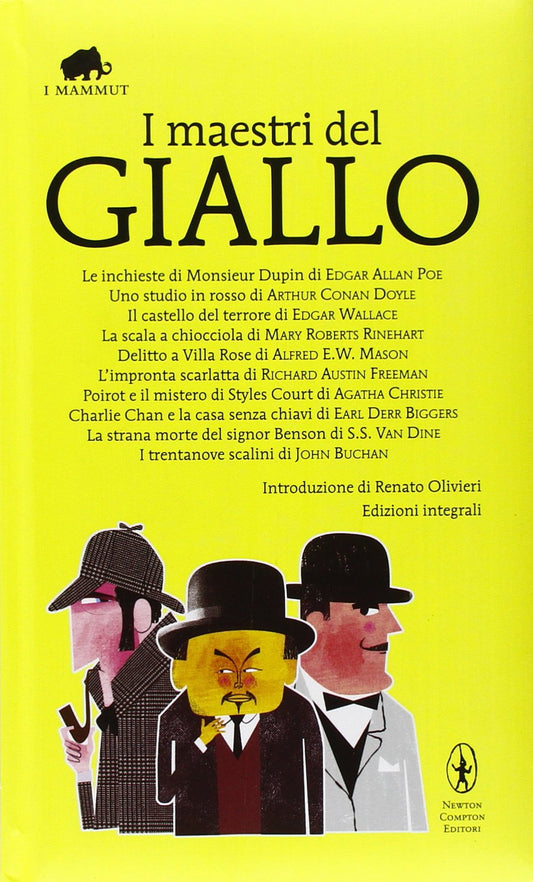 I MAMMUT

I maestri del

GIALLO

Le inchieste di Monsieur Dupin di EDGAR ALLAN POE
Uno studio in rosso di ARTHUR CONAN DOYLE
Il castello del terrore di EDGAR WALLACE
La scala a chiocciola di MARY ROBERTS RINEHART
Delitto a Villa Rose di ALFRED E.W. MASON
L'impronta scarlatta di RICHARD AUSTIN FREEMAN
Poirot e il mistero di Styles Court di AGATHA CHRISTIE
Charlie Chan e la casa senza chiavi di EARL DERR BIGGERS
La strana morte del signor Benson di S.S. VAN DINE
I trentanove scalini di JOHN BUCHAN

Introduzione di Renato Olivieri
Edizioni integrali

NEWTON
COMPTON
EDITORI